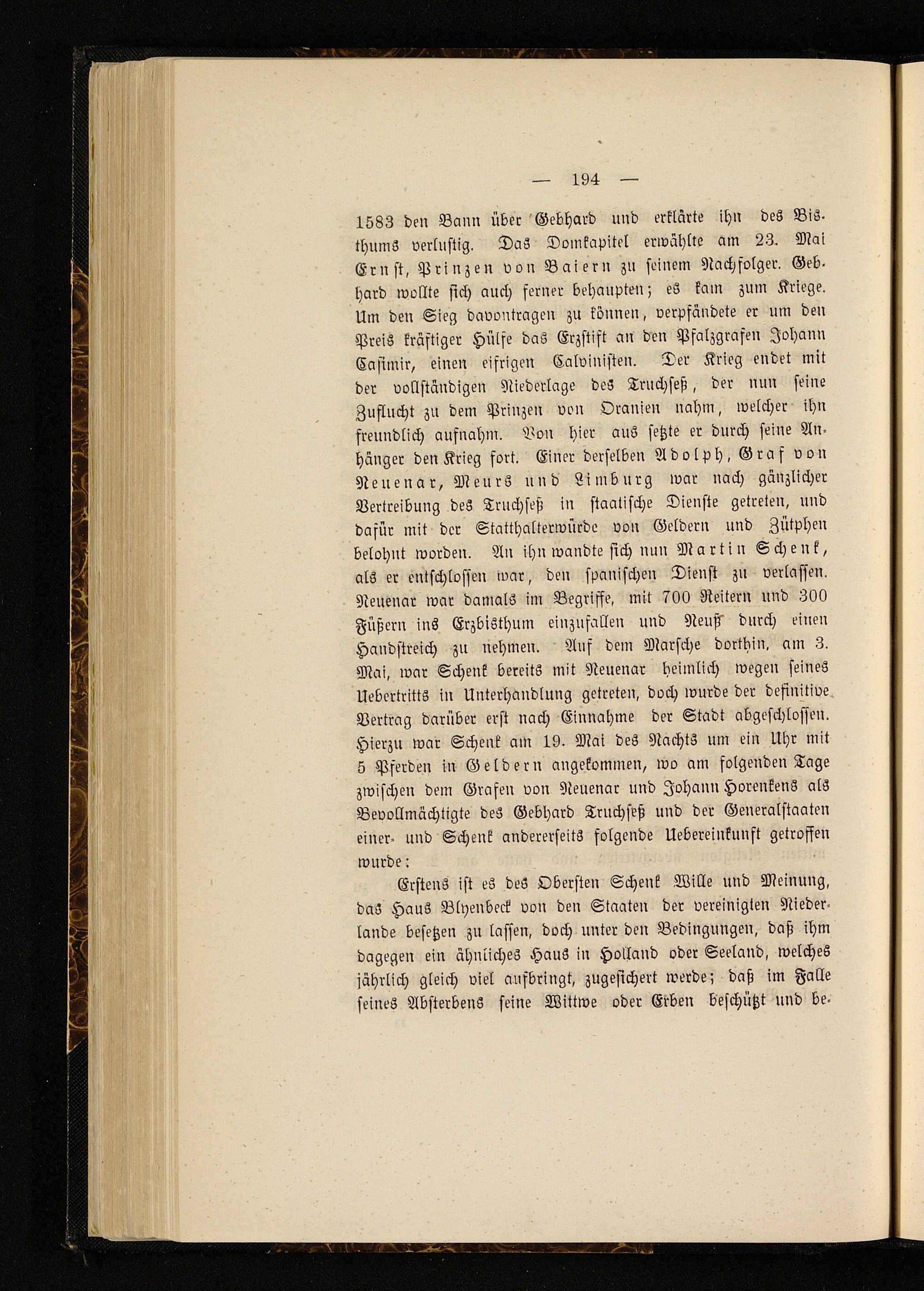 — 194 —

1583 den Bann über Gebhard und erklärte ihn des Bisthums verlustig. Das Domkapitel erwählte am 23. Mai Ernst, Prinzen von Baiern zu seinem Nachfolger. Gebhard wollte sich auch ferner behaupten; es kam zum Kriege. Um den Sieg davontragen zu können, verpfändete er um den Preis kräftiger Hülfe das Erzstift an den Pfalzgrafen Johann Casimir, einen eifrigen Calvinisten. Der Krieg endet mit der vollständigen Niederlage des Truchseß, der nun seine Zuflucht zu dem Prinzen von Oranien nahm, welcher ihn freundlich aufnahm. Von hier aus setzte er durch seine Anhänger den Krieg fort. Einer derselben Adolph, Graf von Neuenar, Meurs und Limburg war nach gänzlicher Vertreibung des Truchseß in staatische Dienste getreten, und dafür mit der Statthalterwürde von Geldern und Zütphen belohnt worden. An ihn wandte sich nun Martin Schenk, als er entschlossen war, den spanischen Dienst zu verlassen. Neuenar war damals im Begriffe, mit 700 Reitern und 300 Füßern ins Erzbisthum einzufallen und Neuß durch einen Handstreich zu nehmen. Auf dem Marsche dorthin, am 3. Mai, war Schenk bereits mit Neuenar heimlich wegen seines Uebertritts in Unterhandlung getreten, doch wurde der definitive Vertrag darüber erst nach Einnahme der Stadt abgeschlossen. Hierzu war Schenk am 19. Mai des Nachts um ein Uhr mit 5 Pferden in Geldern angekommen, wo am folgenden Tage zwischen dem Grafen von Neuenar und Johann Horenkens als Bevollmächtigte des Gebhard Truchseß und der Generalstaaten einer- und Schenk andererseits folgende Uebereinkunft getroffen wurde:

Erstens ist es des Obersten Schenk Wille und Meinung, das Haus Blyenbeck von den Staaten der vereinigten Niederlande besetzen zu lassen, doch unter den Bedingungen, daß ihm dagegen ein ähnliches Haus in Holland oder Seeland, welches jährlich gleich viel aufbringt, zugesichert werde; daß im Falle seines Absterbens seine Wittwe oder Erben beschützt und be-